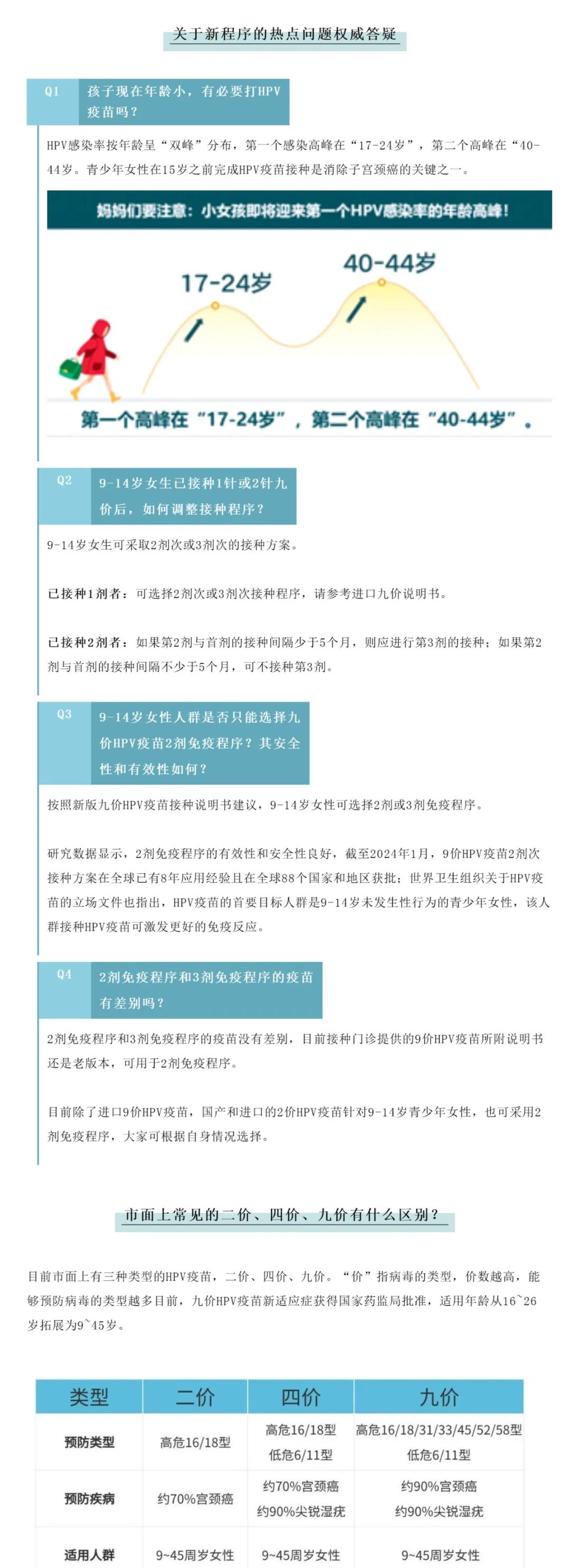 关于新程序的热点问题权威答疑

Q1 孩子现在年龄小，有必要打HPV疫苗吗？

HPV感染率按年龄呈“双峰”分布，第一个感染高峰在“17-24岁”，第二个高峰在“40-44岁。青少年女性在15岁之前完成HPV疫苗接种是消除子宫颈癌的关键之一。

妈妈们要注意：小女孩即将迎来第一个HPV感染率的年龄高峰！

17-24岁

40-44岁

第一个高峰在“17-24岁”，第二个高峰在“40-44岁”。

Q2 9-14岁女生已接种1针或2针九价后，如何调整接种程序？

9-14岁女生可采取2剂次或3剂次的接种方案。

已接种1剂者：可选择2剂次或3剂次接种程序，请参考进口九价说明书。

已接种2剂者：如果第2剂与首剂的接种间隔少于5个月，则应进行第3剂的接种；如果第2剂与首剂的接种间隔不少于5个月，可不接种第3剂。

Q3 9-14岁女性人群是否只能选择九价HPV疫苗2剂免疫程序？其安全性和有效性如何？

按照新版九价HPV疫苗接种说明书建议，9-14岁女性可选择2剂或3剂免疫程序。

研究数据显示，2剂免疫程序的有效性和安全性良好，截至2024年1月，9价HPV疫苗2剂次接种方案在全球已有8年应用经验且在全球88个国家和地区获批；世界卫生组织关于HPV疫苗的立场文件也指出，HPV疫苗的首要目标人群是9-14岁未发生性行为的青少年女性，该人群接种HPV疫苗可激发更好的免疫反应。

Q4 2剂免疫程序和3剂免疫程序的疫苗有差别吗？

2剂免疫程序和3剂免疫程序的疫苗没有差别，目前接种门诊提供的9价HPV疫苗所附说明书还是老版本，可用于2剂免疫程序。

目前除了进口9价HPV疫苗，国产和进口的2价HPV疫苗针对9-14岁青少年女性，也可采用2剂免疫程序，大家可根据自身情况选择。

市面上常见的二价、四价、九价有什么区别？

目前市面上有三种类型的HPV疫苗，二价、四价、九价。“价”指病毒的类型，价数越高，能够预防病毒的类型越多目前，九价HPV疫苗新适应症获得国家药监局批准，适用年龄从16~26岁拓展为9~45岁。

| 类型 | 二价 | 四价 | 九价 |
|---|---|---|---|
| 预防类型 | 高危16/18型 | 高危16/18型 低危6/11型 | 高危16/18/31/33/45/52/58型 低危6/11型 |
| 预防疾病 | 约70%宫颈癌 | 约70%宫颈癌 约90%尖锐湿疣 | 约90%宫颈癌 约90%尖锐湿疣 |
| 适用人群 | 9~45周岁女性 | 9~45周岁女性 | 9~45周岁女性 |